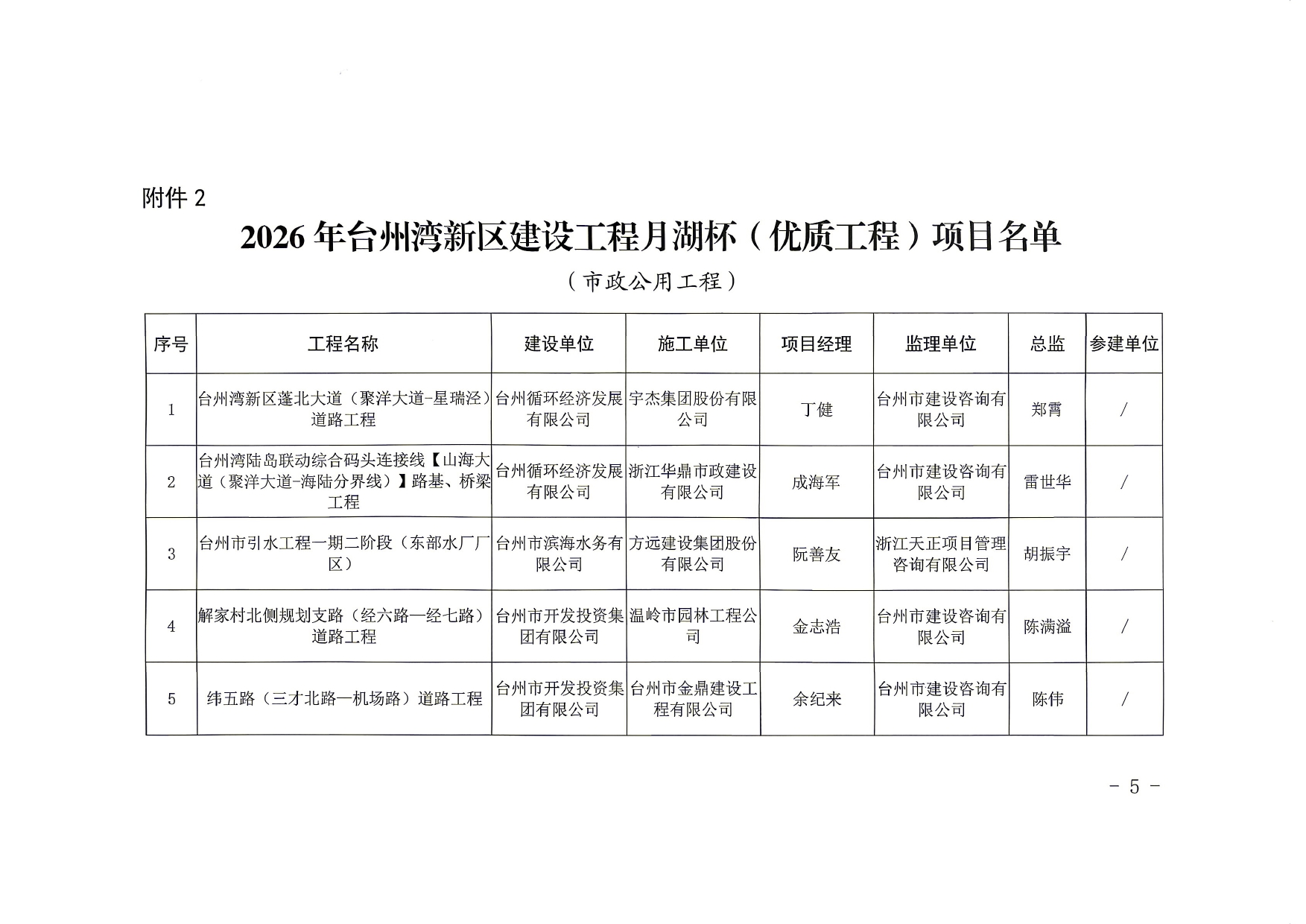 附件 2

2026 年台州湾新区建设工程月湖杯（优质工程）项目名单

（市政公用工程）

| 序号 | 工程名称 | 建设单位 | 施工单位 | 项目经理 | 监理单位 | 总监 | 参建单位 |
|---|---|---|---|---|---|---|---|
| 1 | 台州湾新区蓬北大道（聚洋大道-星瑞泾）道路工程 | 台州循环经济发展有限公司 | 宇杰集团股份有限公司 | 丁健 | 台州市建设咨询有限公司 | 郑霄 | / |
| 2 | 台州湾陆岛联动综合码头连接线【山海大道（聚洋大道-海陆分界线）】路基、桥梁工程 | 台州循环经济发展有限公司 | 浙江华鼎市政建设有限公司 | 成海军 | 台州市建设咨询有限公司 | 雷世华 | / |
| 3 | 台州市引水工程一期二阶段（东部水厂厂区） | 台州市滨海水务有限公司 | 方远建设集团股份有限公司 | 阮善友 | 浙江天正项目管理咨询有限公司 | 胡振宇 | / |
| 4 | 解家村北侧规划支路（经六路—经七路）道路工程 | 台州市开发投资集团有限公司 | 温岭市园林工程公司 | 金志浩 | 台州市建设咨询有限公司 | 陈满溢 | / |
| 5 | 纬五路（三才北路—机场路）道路工程 | 台州市开发投资集团有限公司 | 台州市金鼎建设工程有限公司 | 余纪来 | 台州市建设咨询有限公司 | 陈伟 | / |

- 5 -